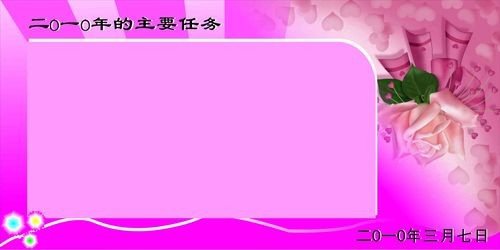 二0一0年的主要任务

二0一0年三月七日